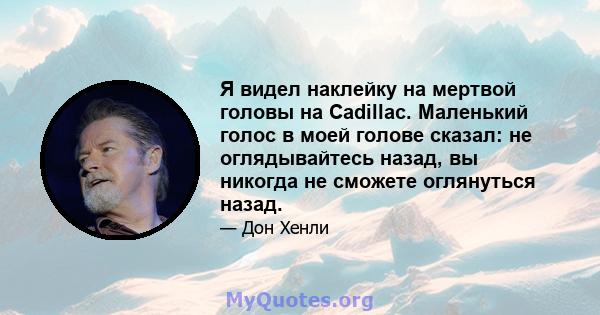 Я видел наклейку на мертвой головы на Cadillac. Маленький голос в моей голове сказал: не оглядывайтесь назад, вы никогда не сможете оглянуться назад.

— Дон Хенли

MyQuotes.org